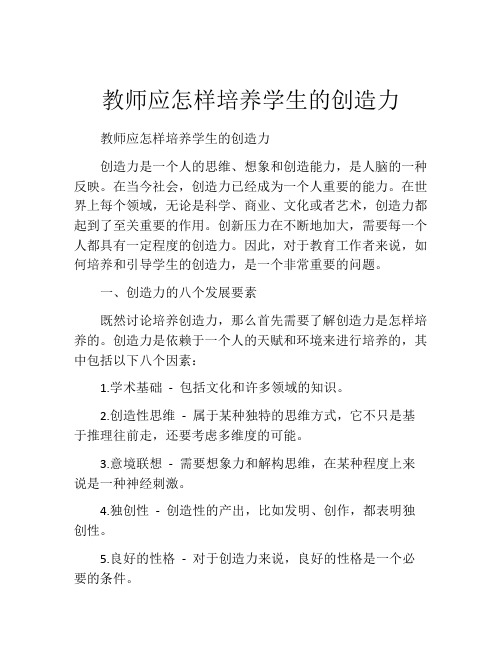 教师应怎样培养学生的创造力

教师应怎样培养学生的创造力

创造力是一个人的思维、想象和创造能力，是人脑的一种反映。在当今社会，创造力已经成为一个人重要的能力。在世界上每个领域，无论是科学、商业、文化或者艺术，创造力都起到了至关重要的作用。创新压力在不断地加大，需要每一个人都具有一定程度的创造力。因此，对于教育工作者来说，如何培养和引导学生的创造力，是一个非常重要的问题。

一、创造力的八个发展要素

既然讨论培养创造力，那么首先需要了解创造力是怎样培养的。创造力是依赖于一个人的天赋和环境来进行培养的，其中包括以下八个因素：

1.学术基础 - 包括文化和许多领域的知识。

2.创造性思维 - 属于某种独特的思维方式，它不只是基于推理往前走，还要考虑多维度的可能。

3.意境联想 - 需要想象力和解构思维，在某种程度上来说是一种神经刺激。

4.独创性 - 创造性的产出，比如发明、创作，都表明独创性。

5.良好的性格 - 对于创造力来说，良好的性格是一个必要的条件。